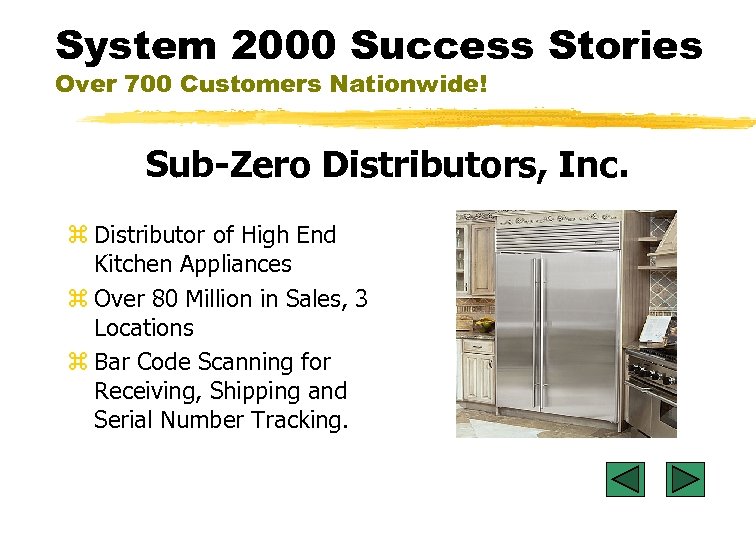 System 2000 Success Stories
Over 700 Customers Nationwide!

Sub-Zero Distributors, Inc.

⌘ Distributor of High End Kitchen Appliances
⌘ Over 80 Million in Sales, 3 Locations
⌘ Bar Code Scanning for Receiving, Shipping and Serial Number Tracking.